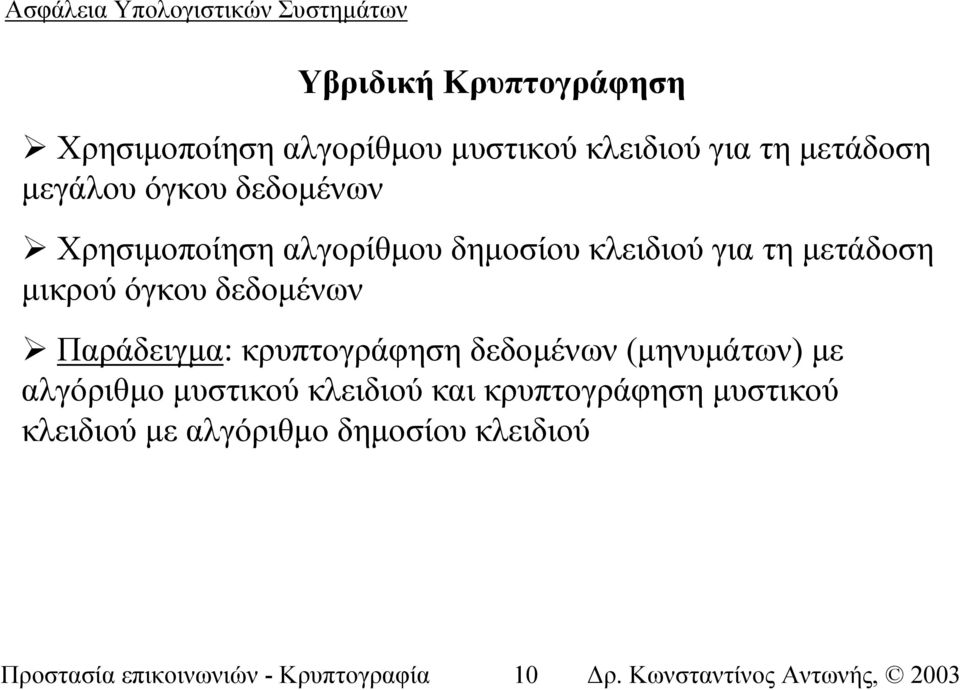 Ασφάλεια Υπολογιστικών Συστημάτων

Υβριδική Κρυπτογράφηση

➢ Χρησιμοποίηση αλγορίθμου μυστικού κλειδιού για τη μετάδοση μεγάλου όγκου δεδομένων

➢ Χρησιμοποίηση αλγορίθμου δημοσίου κλειδιού για τη μετάδοση μικρού όγκου δεδομένων

➢ Παράδειγμα: κρυπτογράφηση δεδομένων (μηνυμάτων) με αλγόριθμο μυστικού κλειδιού και κρυπτογράφηση μυστικού κλειδιού με αλγόριθμο δημοσίου κλειδιού

Προστασία επικοινωνιών - Κρυπτογραφία 10 Δρ. Κωνσταντίνος Αντωνής, © 2003